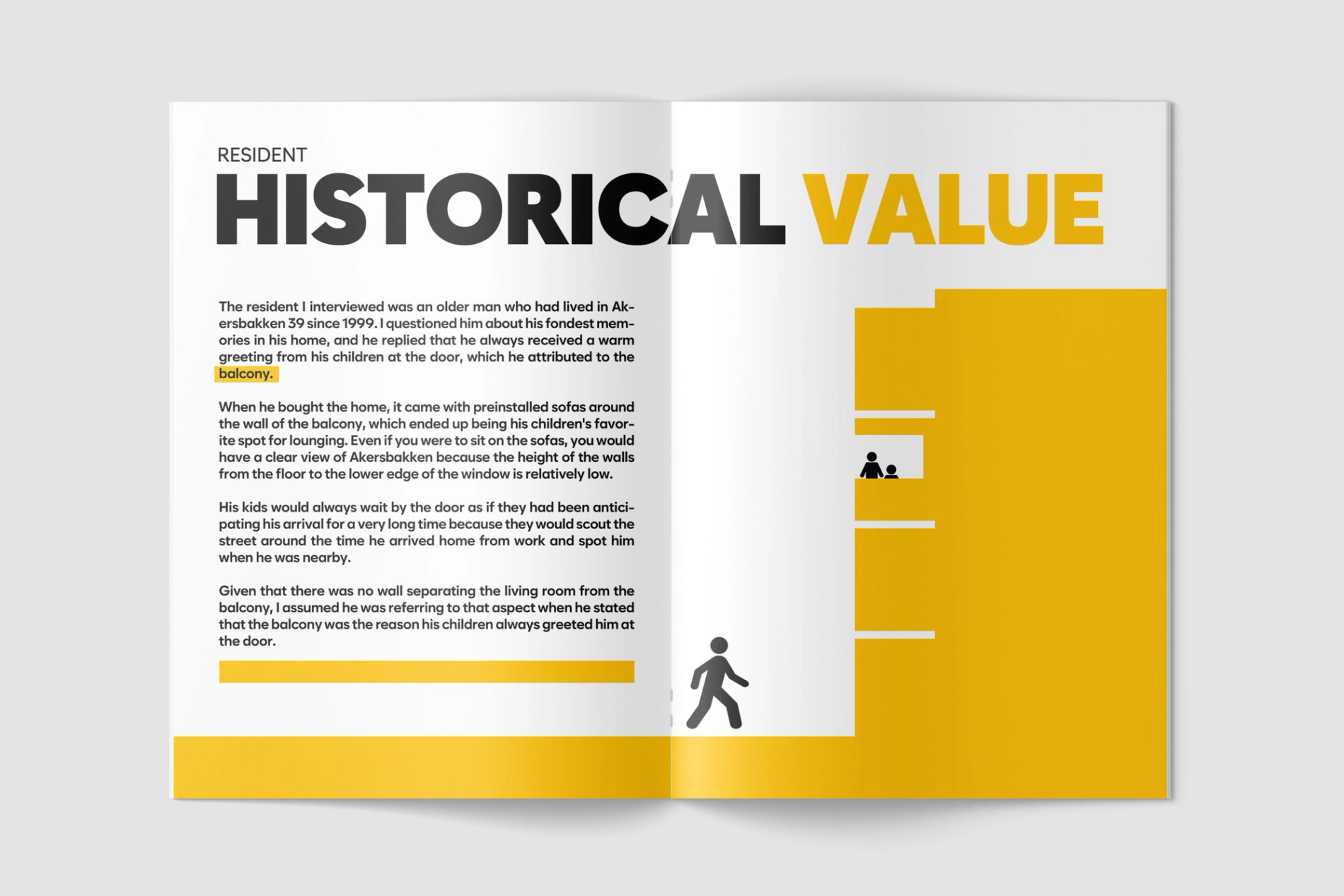 RESIDENT

HISTORICAL VALUE

The resident I interviewed was an older man who had lived in Akersbakken 39 since 1999. I questioned him about his fondest memories in his home, and he replied that he always received a warm greeting from his children at the door, which he attributed to the balcony.

When he bought the home, it came with preinstalled sofas around the wall of the balcony, which ended up being his children's favorite spot for lounging. Even if you were to sit on the sofas, you would have a clear view of Akersbakken because the height of the walls from the floor to the lower edge of the window is relatively low.

His kids would always wait by the door as if they had been anticipating his arrival for a very long time because they would scout the street around the time he arrived home from work and spot him when he was nearby.

Given that there was no wall separating the living room from the balcony, I assumed he was referring to that aspect when he stated that the balcony was the reason his children always greeted him at the door.